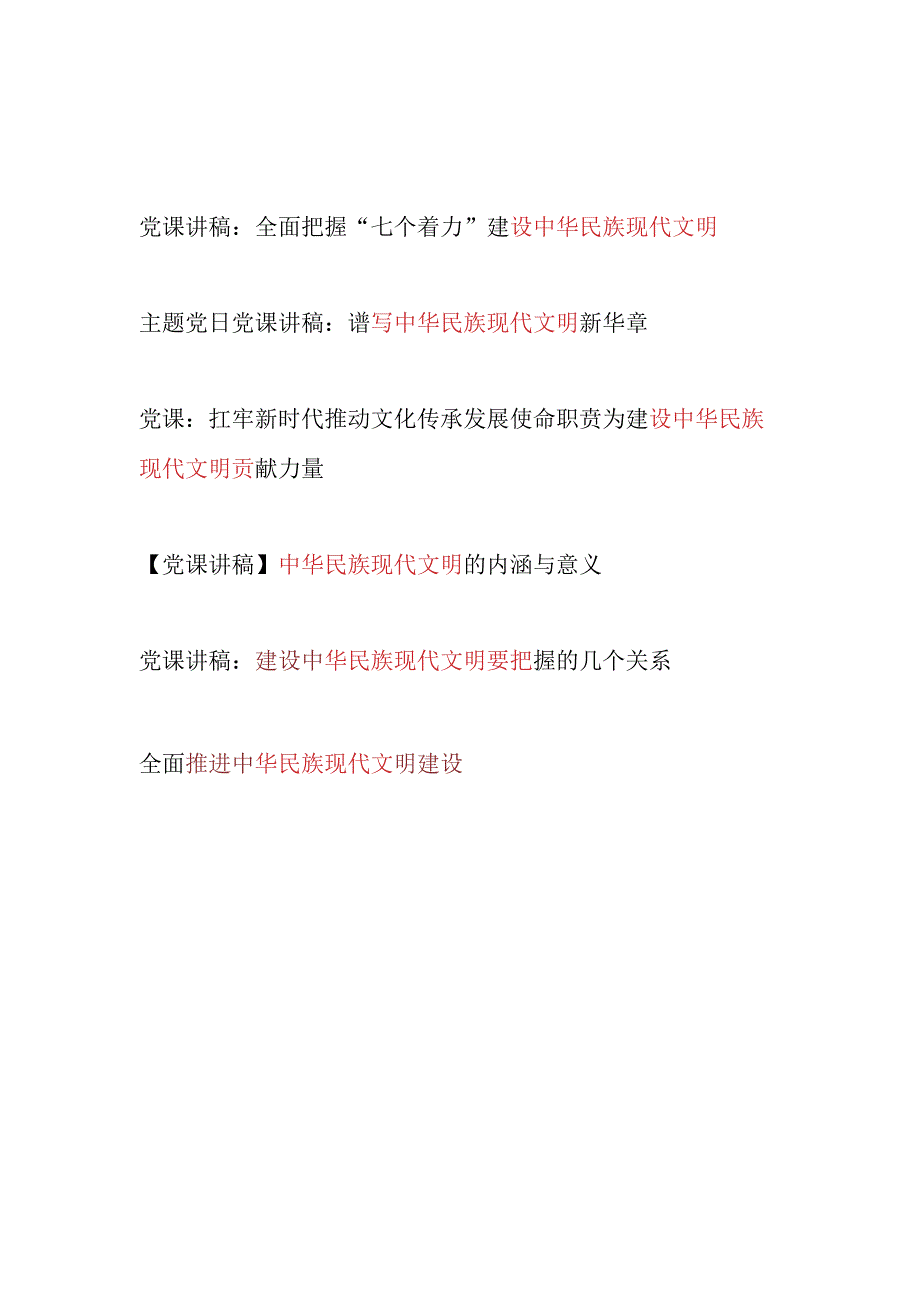 党课讲稿：全面把握“七个着力”建设中华民族现代文明

主题党日党课讲稿：谱写中华民族现代文明新华章

党课：扛牢新时代推动文化传承发展使命职责为建设中华民族现代文明贡献力量

【党课讲稿】中华民族现代文明的内涵与意义

党课讲稿：建设中华民族现代文明要把握的几个关系

全面推进中华民族现代文明建设